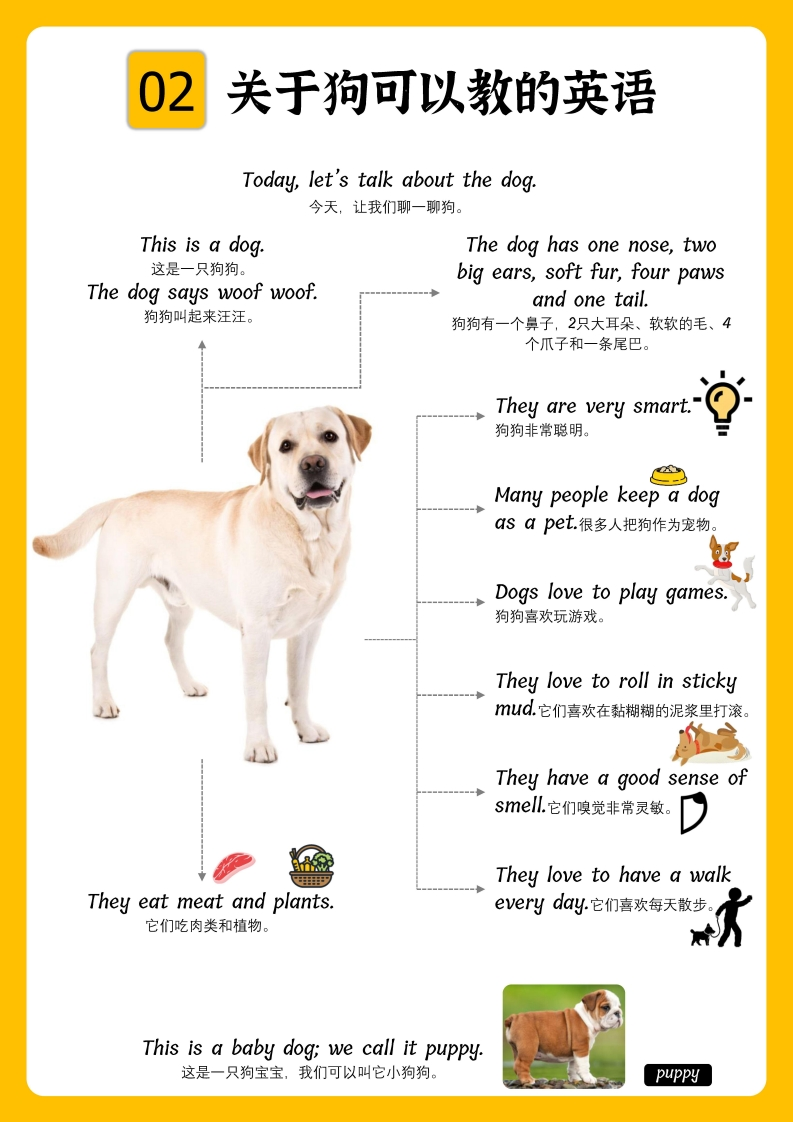 02 关于狗可以教的英语

Today, let's talk about the dog.
今天，让我们聊一聊狗。

This is a dog.
这是一只狗狗。
The dog says woof woof.
狗狗叫起来汪汪。

The dog has one nose, two big ears, soft fur, four paws and one tail.
狗狗有一个鼻子，2只大耳朵、软软的毛、4个爪子和一条尾巴。

They are very smart.
狗狗非常聪明。

Many people keep a dog as a pet.很多人把狗作为宠物。

Dogs love to play games.
狗狗喜欢玩游戏。

They love to roll in sticky mud.它们喜欢在黏糊糊的泥浆里打滚。

They have a good sense of smell.它们嗅觉非常灵敏。

They love to have a walk every day.它们喜欢每天散步。

They eat meat and plants.
它们吃肉类和植物。

This is a baby dog; we call it puppy.
这是一只狗宝宝，我们可以叫它小狗狗。

puppy